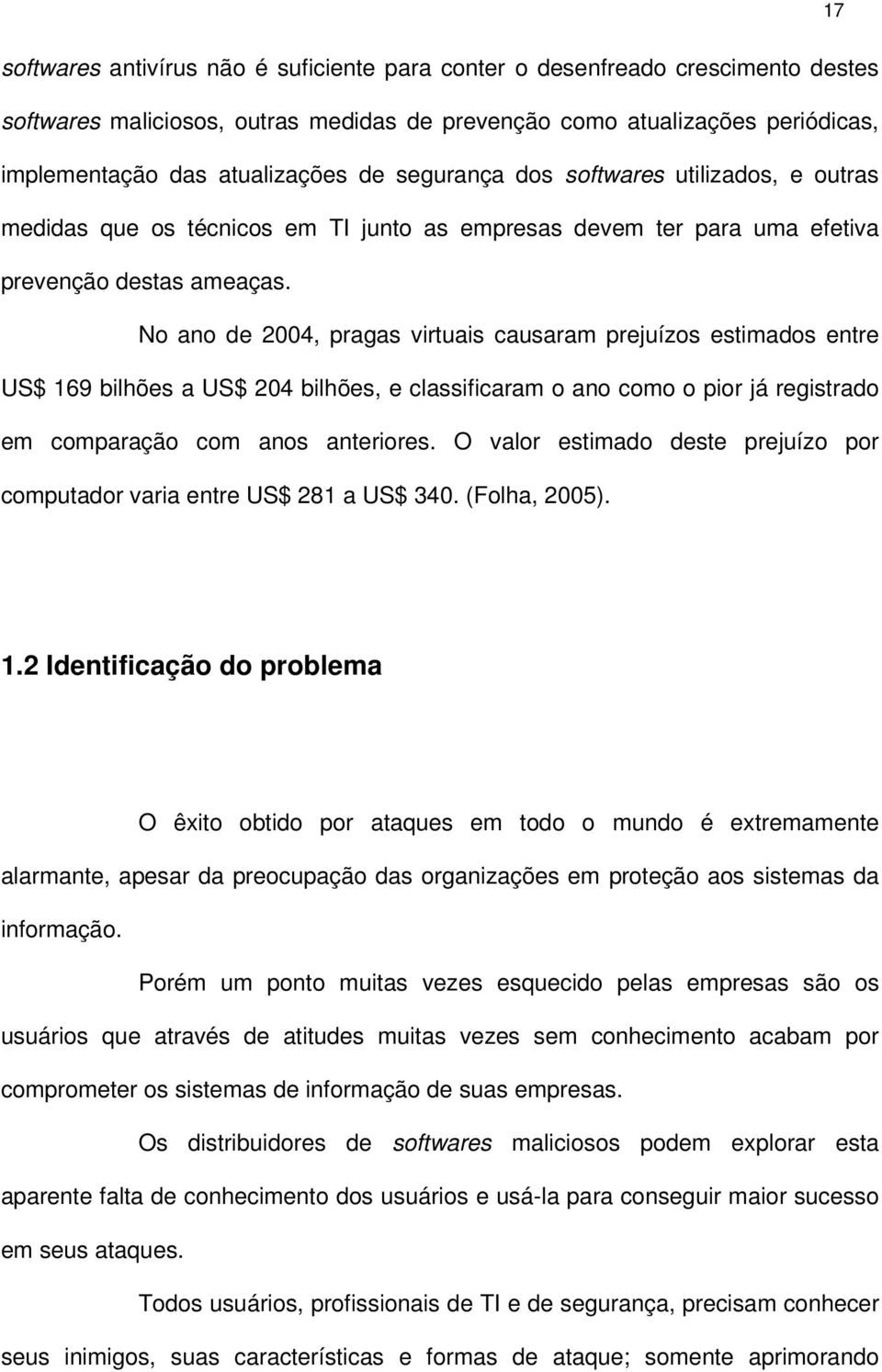 17

softwares antivírus não é suficiente para conter o desenfreado crescimento destes softwares maliciosos, outras medidas de prevenção como atualizações periódicas, implementação das atualizações de segurança dos softwares utilizados, e outras medidas que os técnicos em TI junto as empresas devem ter para uma efetiva prevenção destas ameaças.

No ano de 2004, pragas virtuais causaram prejuízos estimados entre US$ 169 bilhões a US$ 204 bilhões, e classificaram o ano como o pior já registrado em comparação com anos anteriores. O valor estimado deste prejuízo por computador varia entre US$ 281 a US$ 340. (Folha, 2005).

1.2 Identificação do problema

O êxito obtido por ataques em todo o mundo é extremamente alarmante, apesar da preocupação das organizações em proteção aos sistemas da informação.

Porém um ponto muitas vezes esquecido pelas empresas são os usuários que através de atitudes muitas vezes sem conhecimento acabam por comprometer os sistemas de informação de suas empresas.

Os distribuidores de softwares maliciosos podem explorar esta aparente falta de conhecimento dos usuários e usá-la para conseguir maior sucesso em seus ataques.

Todos usuários, profissionais de TI e de segurança, precisam conhecer seus inimigos, suas características e formas de ataque; somente aprimorando